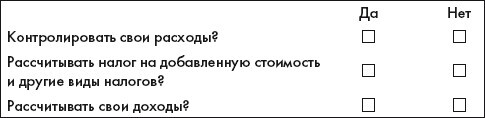 | | Да | Нет |
|---|---|---|
| Контролировать свои расходы? | ☐ | ☐ |
| Рассчитывать налог на добавленную стоимость и другие виды налогов? | ☐ | ☐ |
| Рассчитывать свои доходы? | ☐ | ☐ |